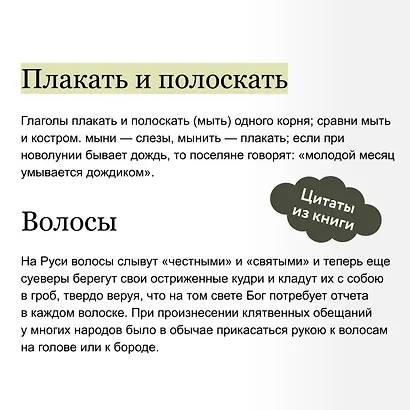 Плакать и полоскать

Глаголы плакать и полоскать (мыть) одного корня; сравни мыть и костром. мыни — слезы, мынить — плакать; если при новолунии бывает дождь, то поселяне говорят: «молодой месяц умывается дождиком».

Цитаты из книги

Волосы

На Руси волосы слывут «честными» и «святыми» и теперь еще суеверы берегут свои остриженные кудри и кладут их с собою в гроб, твердо веруя, что на том свете Бог потребует отчета в каждом волоске. При произнесении клятвенных обещаний у многих народов было в обычае прикасаться рукою к волосам на голове или к бороде.